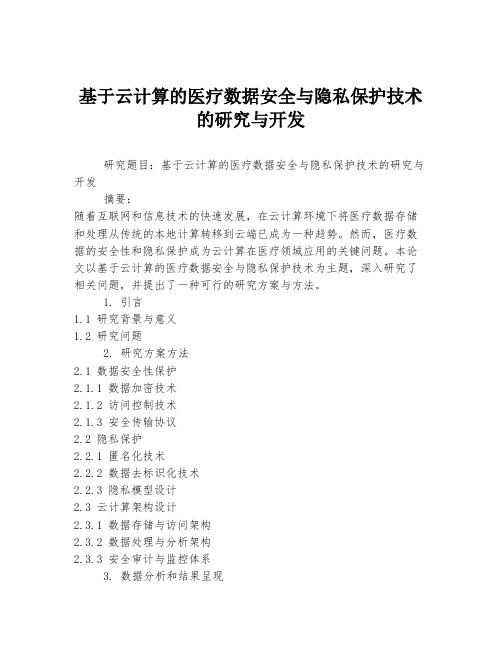 基于云计算的医疗数据安全与隐私保护技术的研究与开发

研究题目：基于云计算的医疗数据安全与隐私保护技术的研究与开发

摘要：

随着互联网和信息技术的快速发展，在云计算环境下将医疗数据存储和处理从传统的本地计算转移到云端已成为一种趋势。然而，医疗数据的安全性和隐私保护成为云计算在医疗领域应用的关键问题。本论文以基于云计算的医疗数据安全与隐私保护技术为主题，深入研究了相关问题，并提出了一种可行的研究方案与方法。

1. 引言

1.1 研究背景与意义

1.2 研究问题

2. 研究方案方法

2.1 数据安全性保护

2.1.1 数据加密技术

2.1.2 访问控制技术

2.1.3 安全传输协议

2.2 隐私保护

2.2.1 匿名化技术

2.2.2 数据去标识化技术

2.2.3 隐私模型设计

2.3 云计算架构设计

2.3.1 数据存储与访问架构

2.3.2 数据处理与分析架构

2.3.3 安全审计与监控体系

3. 数据分析和结果呈现